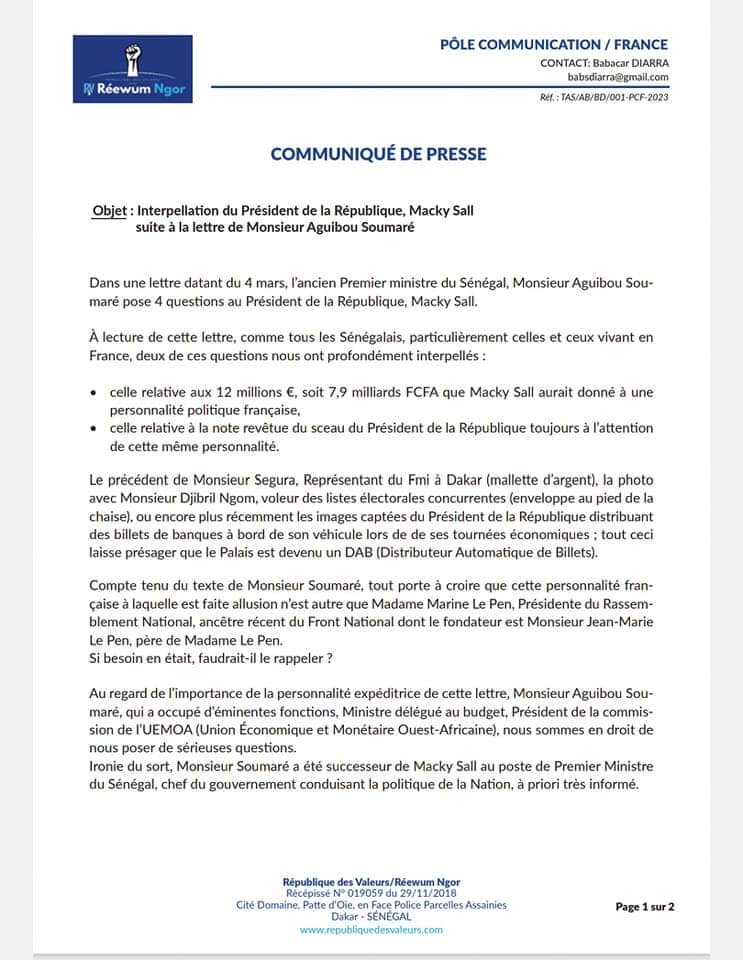 RV Réewum Ngor

PÔLE COMMUNICATION / FRANCE
CONTACT: Babacar DIARRA
babsdiarra@gmail.com
Réf. : TAS/AB/BD/001-PCF-2023

COMMUNIQUÉ DE PRESSE

Objet : Interpellation du Président de la République, Macky Sall suite à la lettre de Monsieur Aguibou Soumaré

Dans une lettre datant du 4 mars, l'ancien Premier ministre du Sénégal, Monsieur Aguibou Soumaré pose 4 questions au Président de la République, Macky Sall.

À lecture de cette lettre, comme tous les Sénégalais, particulièrement celles et ceux vivant en France, deux de ces questions nous ont profondément interpellés :

• celle relative aux 12 millions €, soit 7,9 milliards FCFA que Macky Sall aurait donné à une personnalité politique française,
• celle relative à la note revêtue du sceau du Président de la République toujours à l'attention de cette même personnalité.

Le précédent de Monsieur Segura, Représentant du Fmi à Dakar (mallette d'argent), la photo avec Monsieur Djibril Ngom, voleur des listes électorales concurrentes (enveloppe au pied de la chaise), ou encore plus récemment les images captées du Président de la République distribuant des billets de banques à bord de son véhicule lors de de ses tournées économiques ; tout ceci laisse présager que le Palais est devenu un DAB (Distributeur Automatique de Billets).

Compte tenu du texte de Monsieur Soumaré, tout porte à croire que cette personnalité française à laquelle est faite allusion n'est autre que Madame Marine Le Pen, Présidente du Rassemblement National, ancêtre récent du Front National dont le fondateur est Monsieur Jean-Marie Le Pen, père de Madame Le Pen.
Si besoin en était, faudrait-il le rappeler ?

Au regard de l'importance de la personnalité expéditrice de cette lettre, Monsieur Aguibou Soumaré, qui a occupé d'éminentes fonctions, Ministre délégué au budget, Président de la commission de l'UEMOA (Union Économique et Monétaire Ouest-Africaine), nous sommes en droit de nous poser de sérieuses questions.
Ironie du sort, Monsieur Soumaré a été successeur de Macky Sall au poste de Premier Ministre du Sénégal, chef du gouvernement conduisant la politique de la Nation, à priori très informé.

République des Valeurs/Réewum Ngor
Récépissé N° 019059 du 29/11/2018
Cité Domaine, Patte d'Oie, en Face Police Parcelles Assainies
Dakar - SÉNÉGAL
www.republiquedesvaleurs.com

Page 1 sur 2